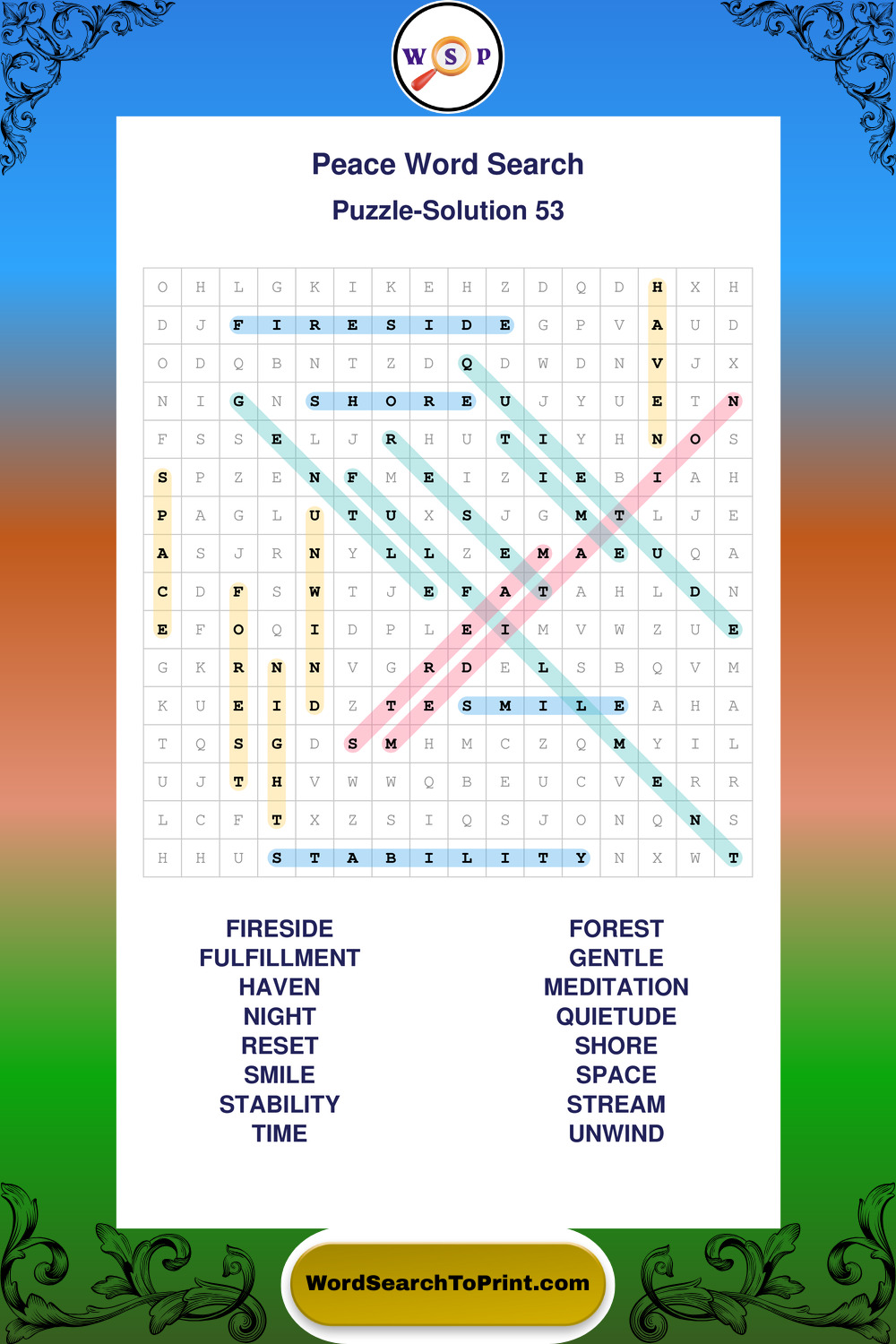 W S P

Peace Word Search

Puzzle-Solution 53

| O | H | L | G | K | I | K | E | H | Z | D | Q | D | H | X | H |
|---|---|---|---|---|---|---|---|---|---|---|---|---|---|---|---|
| D | J | F | I | R | E | S | I | D | E | G | P | V | A | U | D |
| O | D | Q | B | N | T | Z | D | Q | D | W | D | N | V | J | X |
| N | I | G | N | S | H | O | R | E | U | J | Y | U | E | T | N |
| F | S | S | E | L | J | R | H | U | T | I | Y | H | N | O | S |
| S | P | Z | E | N | F | M | E | I | Z | I | E | B | I | A | H |
| P | A | G | L | U | T | U | X | S | J | G | M | T | L | J | E |
| A | S | J | R | N | Y | L | L | Z | E | M | A | E | U | Q | A |
| C | D | F | S | W | T | J | E | F | A | T | A | H | L | D | N |
| E | F | O | Q | I | D | P | L | E | I | M | V | W | Z | U | E |
| G | K | R | N | N | V | G | R | D | E | L | S | B | Q | V | M |
| K | U | E | I | D | Z | T | E | S | M | I | L | E | A | H | A |
| T | Q | S | G | D | S | M | H | M | C | Z | Q | M | Y | I | L |
| U | J | T | H | V | W | W | Q | B | E | U | C | V | E | R | R |
| L | C | F | T | X | Z | S | I | Q | S | J | O | N | Q | N | S |
| H | H | U | S | T | A | B | I | L | I | T | Y | N | X | W | T |

FIRESIDE
FULFILLMENT
HAVEN
NIGHT
RESET
SMILE
STABILITY
TIME

FOREST
GENTLE
MEDITATION
QUIETUDE
SHORE
SPACE
STREAM
UNWIND

WordSearchToPrint.com